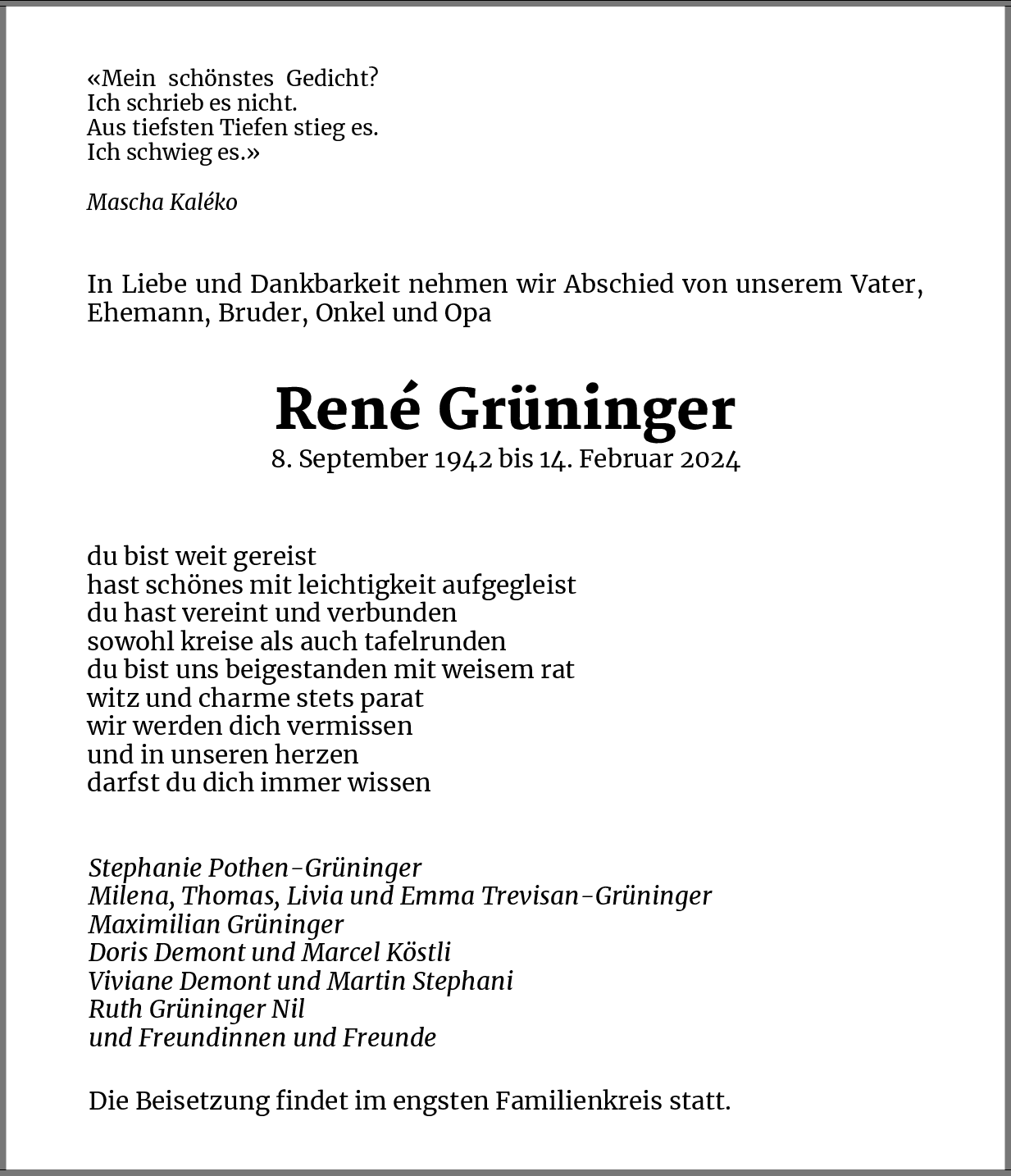 «Mein schönstes Gedicht?
Ich schrieb es nicht.
Aus tiefsten Tiefen stieg es.
Ich schwieg es.»

Mascha Kaléko

In Liebe und Dankbarkeit nehmen wir Abschied von unserem Vater, Ehemann, Bruder, Onkel und Opa

René Grüninger
8. September 1942 bis 14. Februar 2024

du bist weit gereist
hast schönes mit leichtigkeit aufgegleist
du hast vereint und verbunden
sowohl kreise als auch tafelrunden
du bist uns beigestanden mit weisem rat
witz und charme stets parat
wir werden dich vermissen
und in unseren herzen
darfst du dich immer wissen

Stephanie Pothen-Grüninger
Milena, Thomas, Livia und Emma Trevisan-Grüninger
Maximilian Grüninger
Doris Demont und Marcel Köstli
Viviane Demont und Martin Stephani
Ruth Grüninger Nil
und Freundinnen und Freunde

Die Beisetzung findet im engsten Familienkreis statt.